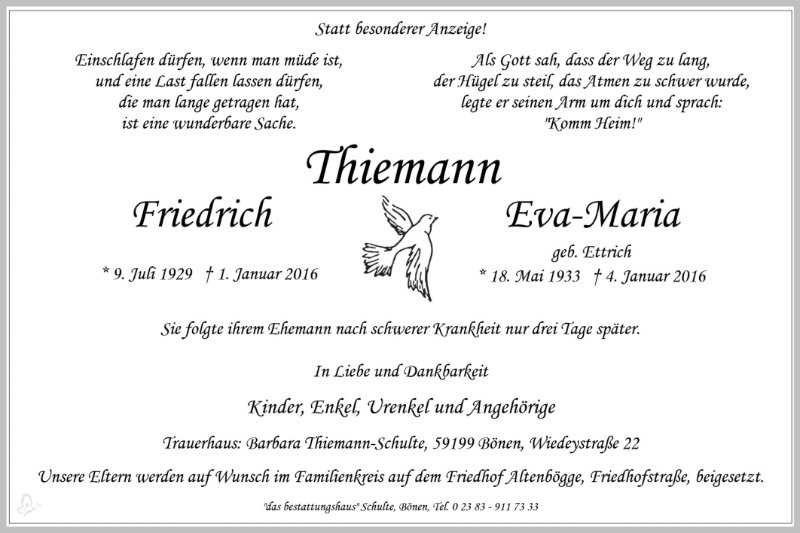 Statt besonderer Anzeige!

Einschlafen dürfen, wenn man müde ist,
und eine Last fallen lassen dürfen,
die man lange getragen hat,
ist eine wunderbare Sache.

Als Gott sah, dass der Weg zu lang,
der Hügel zu steil, das Atmen zu schwer wurde,
legte er seinen Arm um dich und sprach:
"Komm Heim!"

Thiemann

Friedrich

* 9. Juli 1929 † 1. Januar 2016

Eva-Maria

geb. Ettrich

* 18. Mai 1933 † 4. Januar 2016

Sie folgte ihrem Ehemann nach schwerer Krankheit nur drei Tage später.

In Liebe und Dankbarkeit

Kinder, Enkel, Urenkel und Angehörige

Trauerhaus: Barbara Thiemann-Schulte, 59199 Bönen, Wiedeystraße 22

Unsere Eltern werden auf Wunsch im Familienkreis auf dem Friedhof Altenbögge, Friedhofstraße, beigesetzt.

"das bestattungshaus" Schulte, Bönen, Tel. 0 23 83 - 911 73 33